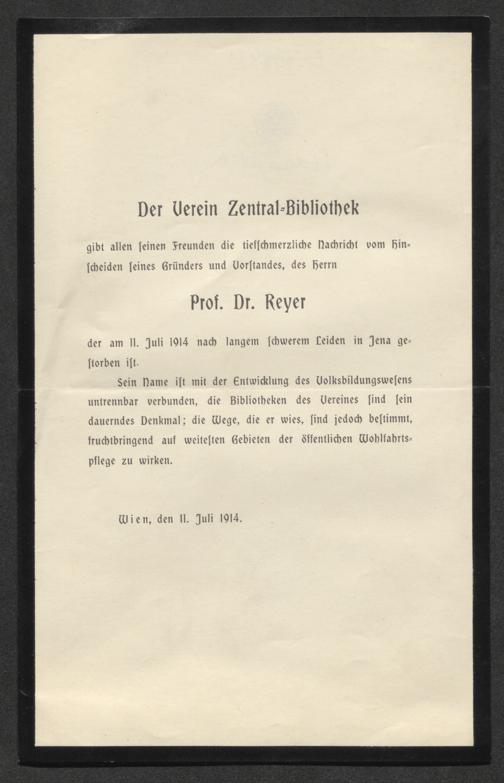 Der Verein Zentral-Bibliothek

gibt allen ſeinen Freunden die tiefſchmerzliche Nachricht vom Hinſcheiden ſeines Gründers und Vorſtandes, des Herrn

Prof. Dr. Reyer

der am 11. Juli 1914 nach langem ſchwerem Leiden in Jena geſtorben iſt.

Sein Name iſt mit der Entwicklung des Volksbildungsweſens untrennbar verbunden, die Bibliotheken des Vereines ſind ſein dauerndes Denkmal; die Wege, die er wies, ſind jedoch beſtimmt, fruchtbringend auf weiteſten Gebieten der öffentlichen Wohlfahrtspflege zu wirken.

Wien, den 11. Juli 1914.